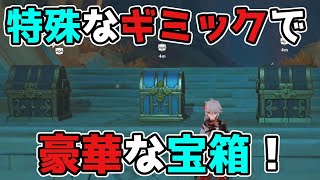 特殊なギミックで

4m

4m

豪華な宝箱！